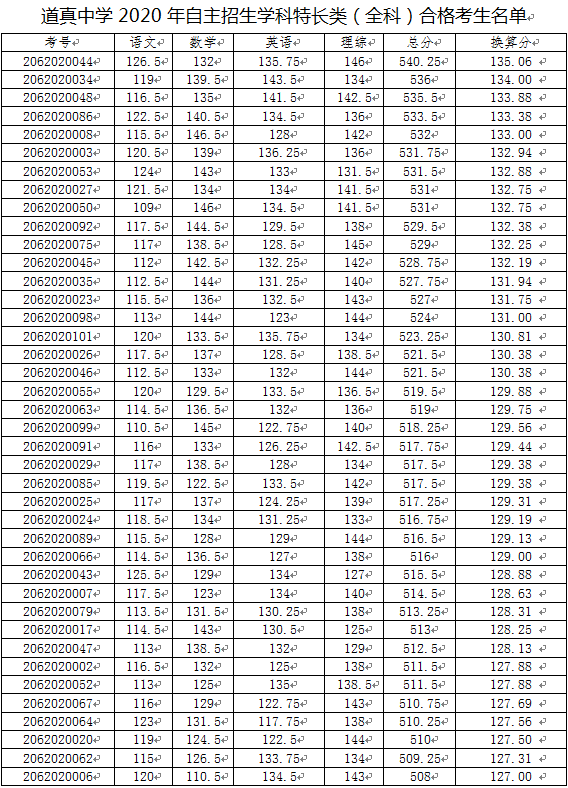 道真中学 2020 年自主招生学科特长类（全科）合格考生名单

| 考号 | 语文 | 数学 | 英语 | 理综 | 总分 | 换算分 |
|---|---|---|---|---|---|---|
| 2062020044 | 126.5 | 132 | 135.75 | 146 | 540.25 | 135.06 |
| 2062020034 | 119 | 139.5 | 143.5 | 134 | 536 | 134.00 |
| 2062020048 | 116.5 | 135 | 141.5 | 142.5 | 535.5 | 133.88 |
| 2062020086 | 122.5 | 140.5 | 134.5 | 136 | 533.5 | 133.38 |
| 2062020008 | 115.5 | 146.5 | 128 | 142 | 532 | 133.00 |
| 2062020003 | 120.5 | 139 | 136.25 | 136 | 531.75 | 132.94 |
| 2062020053 | 124 | 143 | 133 | 131.5 | 531.5 | 132.88 |
| 2062020027 | 121.5 | 134 | 134 | 141.5 | 531 | 132.75 |
| 2062020050 | 109 | 146 | 134.5 | 141.5 | 531 | 132.75 |
| 2062020092 | 117.5 | 144.5 | 129.5 | 138 | 529.5 | 132.38 |
| 2062020075 | 117 | 138.5 | 128.5 | 145 | 529 | 132.25 |
| 2062020045 | 112 | 142.5 | 132.25 | 142 | 528.75 | 132.19 |
| 2062020035 | 112.5 | 144 | 131.25 | 140 | 527.75 | 131.94 |
| 2062020023 | 115.5 | 136 | 132.5 | 143 | 527 | 131.75 |
| 2062020098 | 113 | 144 | 123 | 144 | 524 | 131.00 |
| 2062020101 | 120 | 133.5 | 135.75 | 134 | 523.25 | 130.81 |
| 2062020026 | 117.5 | 137 | 128.5 | 138.5 | 521.5 | 130.38 |
| 2062020046 | 112.5 | 133 | 132 | 144 | 521.5 | 130.38 |
| 2062020055 | 120 | 129.5 | 133.5 | 136.5 | 519.5 | 129.88 |
| 2062020063 | 114.5 | 136.5 | 132 | 136 | 519 | 129.75 |
| 2062020099 | 110.5 | 145 | 122.75 | 140 | 518.25 | 129.56 |
| 2062020091 | 116 | 133 | 126.25 | 142.5 | 517.75 | 129.44 |
| 2062020029 | 117 | 138.5 | 128 | 134 | 517.5 | 129.38 |
| 2062020085 | 119.5 | 122.5 | 133.5 | 142 | 517.5 | 129.38 |
| 2062020025 | 117 | 137 | 124.25 | 139 | 517.25 | 129.31 |
| 2062020024 | 118.5 | 134 | 131.25 | 133 | 516.75 | 129.19 |
| 2062020089 | 115.5 | 128 | 129 | 144 | 516.5 | 129.13 |
| 2062020066 | 114.5 | 136.5 | 127 | 138 | 516 | 129.00 |
| 2062020043 | 125.5 | 129 | 134 | 127 | 515.5 | 128.88 |
| 2062020007 | 117.5 | 123 | 134 | 140 | 514.5 | 128.63 |
| 2062020079 | 113.5 | 131.5 | 130.25 | 138 | 513.25 | 128.31 |
| 2062020017 | 114.5 | 143 | 130.5 | 125 | 513 | 128.25 |
| 2062020047 | 113 | 138.5 | 132 | 129 | 512.5 | 128.13 |
| 2062020002 | 116.5 | 132 | 125 | 138 | 511.5 | 127.88 |
| 2062020052 | 113 | 125 | 135 | 138.5 | 511.5 | 127.88 |
| 2062020067 | 116 | 129 | 122.75 | 143 | 510.75 | 127.69 |
| 2062020064 | 123 | 131.5 | 117.75 | 138 | 510.25 | 127.56 |
| 2062020020 | 119 | 124.5 | 122.5 | 144 | 510 | 127.50 |
| 2062020062 | 115 | 126.5 | 133.75 | 134 | 509.25 | 127.31 |
| 2062020006 | 120 | 110.5 | 134.5 | 143 | 508 | 127.00 |